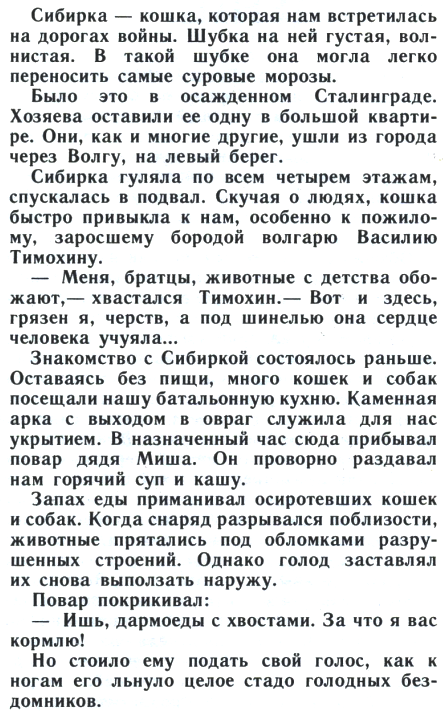 Сибирка — кошка, которая нам встретилась на дорогах войны. Шубка на ней густая, волнистая. В такой шубке она могла легко переносить самые суровые морозы.

Было это в осажденном Сталинграде. Хозяева оставили ее одну в большой квартире. Они, как и многие другие, ушли из города через Волгу, на левый берег.

Сибирка гуляла по всем четырем этажам, спускалась в подвал. Скучая о людях, кошка быстро привыкла к нам, особенно к пожилому, заросшему бородой волгарю Василию Тимохину.

— Меня, братцы, животные с детства обожают,— хвастался Тимохин.— Вот и здесь, грязен я, черств, а под шинелью она сердце человека учуяла...

Знакомство с Сибиркой состоялось раньше. Оставаясь без пищи, много кошек и собак посещали нашу батальонную кухню. Каменная арка с выходом в овраг служила для нас укрытием. В назначенный час сюда прибывал повар дядя Миша. Он проворно раздавал нам горячий суп и кашу.

Запах еды приманивал осиротевших кошек и собак. Когда снаряд разрывался поблизости, животные прятались под обломками разрушенных строений. Однако голод заставлял их снова выползать наружу.

Повар покрикивал:

— Ишь, дармоеды с хвостами. За что я вас кормлю!

Но стоило ему подать свой голос, как к ногам его льнуло целое стадо голодных бездомников.